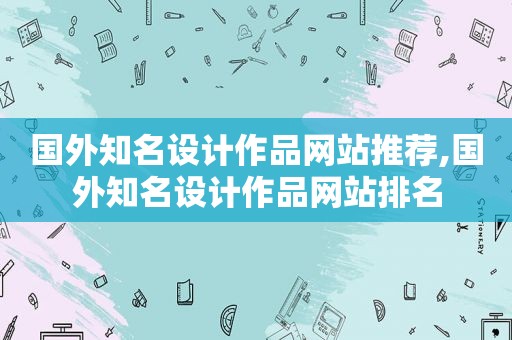 国外知名设计作品网站推荐,国外知名设计作品网站排名

STATIONERY